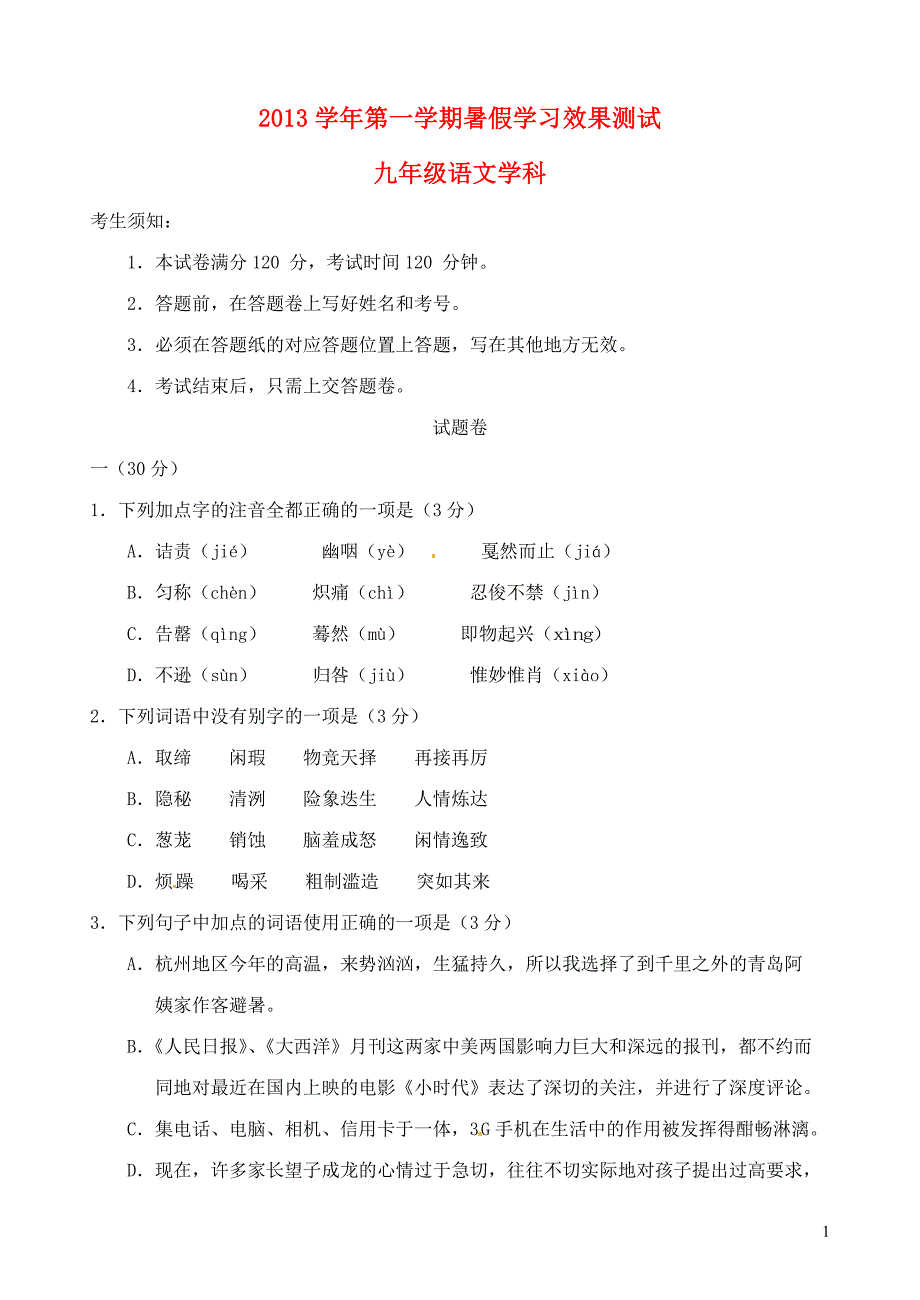 2013 学年第一学期暑假学习效果测试

九年级语文学科

考生须知：

1．本试卷满分 120 分，考试时间 120 分钟。

2．答题前，在答题卷上写好姓名和考号。

3．必须在答题纸的对应答题位置上答题，写在其他地方无效。

4．考试结束后，只需上交答题卷。

试题卷

一（30 分）

1．下列加点字的注音全都正确的一项是（3 分）

A．诘责（jié）　幽咽（yè）　戛然而止（jiá）

B．匀称（chèn）　炽痛（chì）　忍俊不禁（jìn）

C．告罄（qìng）　蓦然（mù）　即物起兴（xìng）

D．不逊（sùn）　归咎（jiù）　惟妙惟肖（xiào）

2．下列词语中没有别字的一项是（3 分）

A．取缔　闲瑕　物竞天择　再接再厉

B．隐秘　清洌　险象迭生　人情炼达

C．葱茏　销蚀　脑羞成怒　闲情逸致

D．烦躁　喝采　粗制滥造　突如其来

3．下列句子中加点的词语使用正确的一项是（3 分）

A．杭州地区今年的高温，来势汹汹，生猛持久，所以我选择了到千里之外的青岛阿姨家作客避暑。

B．《人民日报》、《大西洋》月刊这两家中美两国影响力巨大和深远的报刊，都不约而同地对最近在国内上映的电影《小时代》表达了深切的关注，并进行了深度评论。

C．集电话、电脑、相机、信用卡于一体，3G 手机在生活中的作用被发挥得酣畅淋漓。

D．现在，许多家长望子成龙的心情过于急切，往往不切实际地对孩子提出过高要求，

1